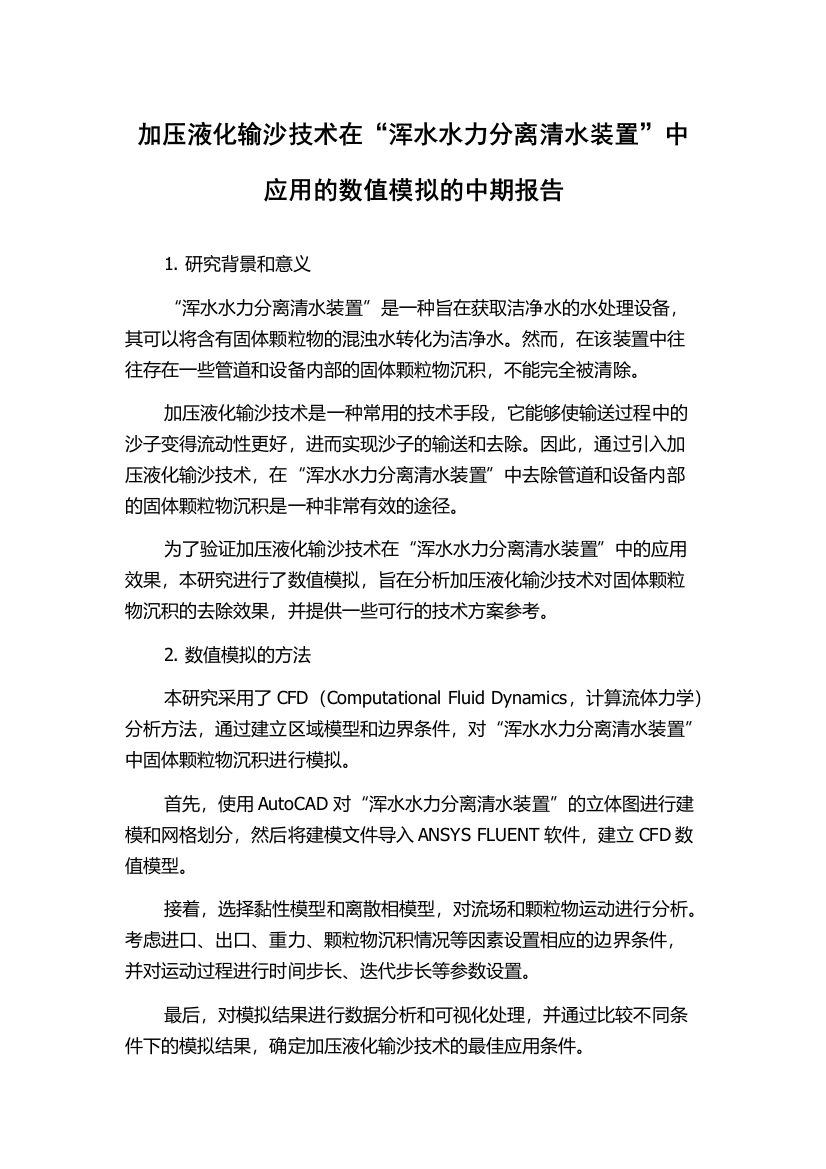 加压液化输沙技术在“浑水水力分离清水装置”中应用的数值模拟的中期报告

1. 研究背景和意义

“浑水水力分离清水装置”是一种旨在获取洁净水的水处理设备，其可以将含有固体颗粒物的混浊水转化为洁净水。然而，在该装置中往往存在一些管道和设备内部的固体颗粒物沉积，不能完全被清除。

加压液化输沙技术是一种常用的技术手段，它能够使输送过程中的沙子变得流动性更好，进而实现沙子的输送和去除。因此，通过引入加压液化输沙技术，在“浑水水力分离清水装置”中去除管道和设备内部的固体颗粒物沉积是一种非常有效的途径。

为了验证加压液化输沙技术在“浑水水力分离清水装置”中的应用效果，本研究进行了数值模拟，旨在分析加压液化输沙技术对固体颗粒物沉积的去除效果，并提供一些可行的技术方案参考。

2. 数值模拟的方法

本研究采用了 CFD（Computational Fluid Dynamics，计算流体力学）分析方法，通过建立区域模型和边界条件，对“浑水水力分离清水装置”中固体颗粒物沉积进行模拟。

首先，使用 AutoCAD 对“浑水水力分离清水装置”的立体图进行建模和网格划分，然后将建模文件导入 ANSYS FLUENT 软件，建立 CFD 数值模型。

接着，选择黏性模型和离散相模型，对流场和颗粒物运动进行分析。考虑进口、出口、重力、颗粒物沉积情况等因素设置相应的边界条件，并对运动过程进行时间步长、迭代步长等参数设置。

最后，对模拟结果进行数据分析和可视化处理，并通过比较不同条件下的模拟结果，确定加压液化输沙技术的最佳应用条件。